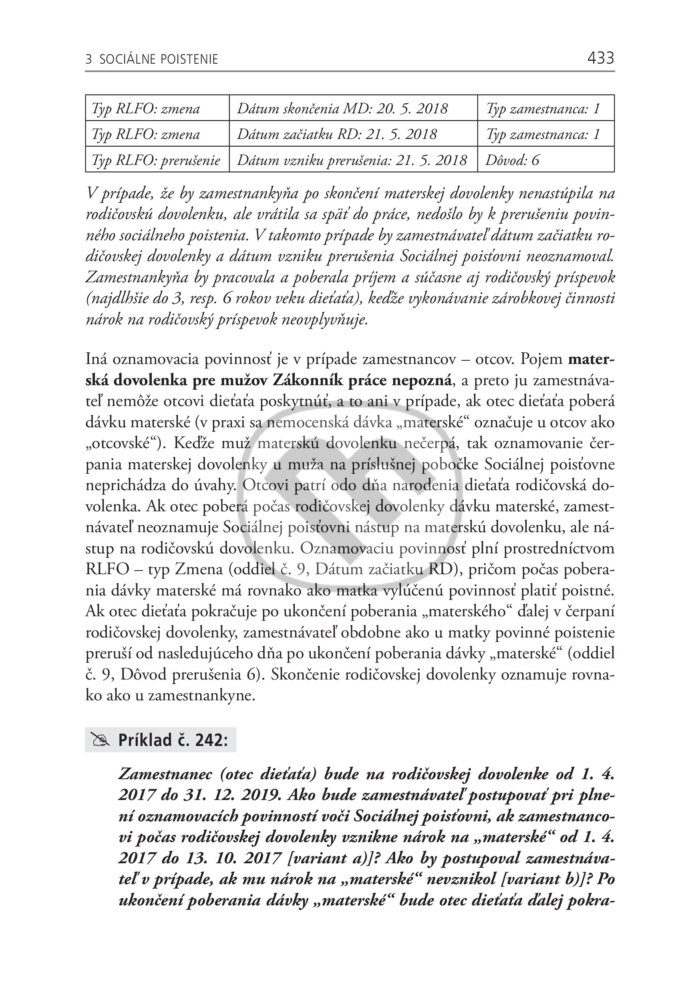 3 SOCIÁLNE POISTENIE 433

| Typ RLFO: zmena | Dátum skončenia MD: 20. 5. 2018 | Typ zamestnanca: 1 |
|---|---|---|
| Typ RLFO: zmena | Dátum začiatku RD: 21. 5. 2018 | Typ zamestnanca: 1 |
| Typ RLFO: prerušenie | Dátum vzniku prerušenia: 21. 5. 2018 | Dôvod: 6 |

V prípade, že by zamestnankyňa po skončení materskej dovolenky nenastúpila na rodičovskú dovolenku, ale vrátila sa späť do práce, nedošlo by k prerušeniu povinného sociálneho poistenia. V takomto prípade by zamestnávateľ dátum začiatku rodičovskej dovolenky a dátum vzniku prerušenia Sociálnej poisťovni neoznamoval. Zamestnankyňa by pracovala a poberala príjem a súčasne aj rodičovský príspevok (najdlhšie do 3, resp. 6 rokov veku dieťaťa), keďže vykonávanie zárobkovej činnosti nárok na rodičovský príspevok neovplyvňuje.

Iná oznamovacia povinnosť je v prípade zamestnancov – otcov. Pojem materská dovolenka pre mužov Zákonník práce nepozná, a preto ju zamestnávateľ nemôže otcovi dieťaťa poskytnúť, a to ani v prípade, ak otec dieťaťa poberá dávku materské (v praxi sa nemocenská dávka „materské“ označuje u otcov ako „otcovské“). Keďže muž materskú dovolenku nečerpá, tak oznamovanie čerpania materskej dovolenky u muža na príslušnej pobočke Sociálnej poisťovne neprichádza do úvahy. Otcovi patrí odo dňa narodenia dieťaťa rodičovská dovolenka. Ak otec poberá počas rodičovskej dovolenky dávku materské, zamestnávateľ neoznamuje Sociálnej poisťovni nástup na materskú dovolenku, ale nástup na rodičovskú dovolenku. Oznamovaciu povinnosť plní prostredníctvom RLFO – typ Zmena (oddiel č. 9, Dátum začiatku RD), pričom počas poberania dávky materské má rovnako ako matka vylúčenú povinnosť platiť poistné. Ak otec dieťaťa pokračuje po ukončení poberania „materského“ ďalej v čerpaní rodičovskej dovolenky, zamestnávateľ obdobne ako u matky povinné poistenie preruší od nasledujúceho dňa po ukončení poberania dávky „materské“ (oddiel č. 9, Dôvod prerušenia 6). Skončenie rodičovskej dovolenky oznamuje rovnako ako u zamestnankyne.

Príklad č. 242:

Zamestnanec (otec dieťaťa) bude na rodičovskej dovolenke od 1. 4. 2017 do 31. 12. 2019. Ako bude zamestnávateľ postupovať pri plnení oznamovacích povinností voči Sociálnej poisťovni, ak zamestnancovi počas rodičovskej dovolenky vznikne nárok na „materské“ od 1. 4. 2017 do 13. 10. 2017 [variant a)]? Ako by postupoval zamestnávateľ v prípade, ak mu nárok na „materské“ nevznikol [variant b)]? Po ukončení poberania dávky „materské“ bude otec dieťaťa ďalej pokra-